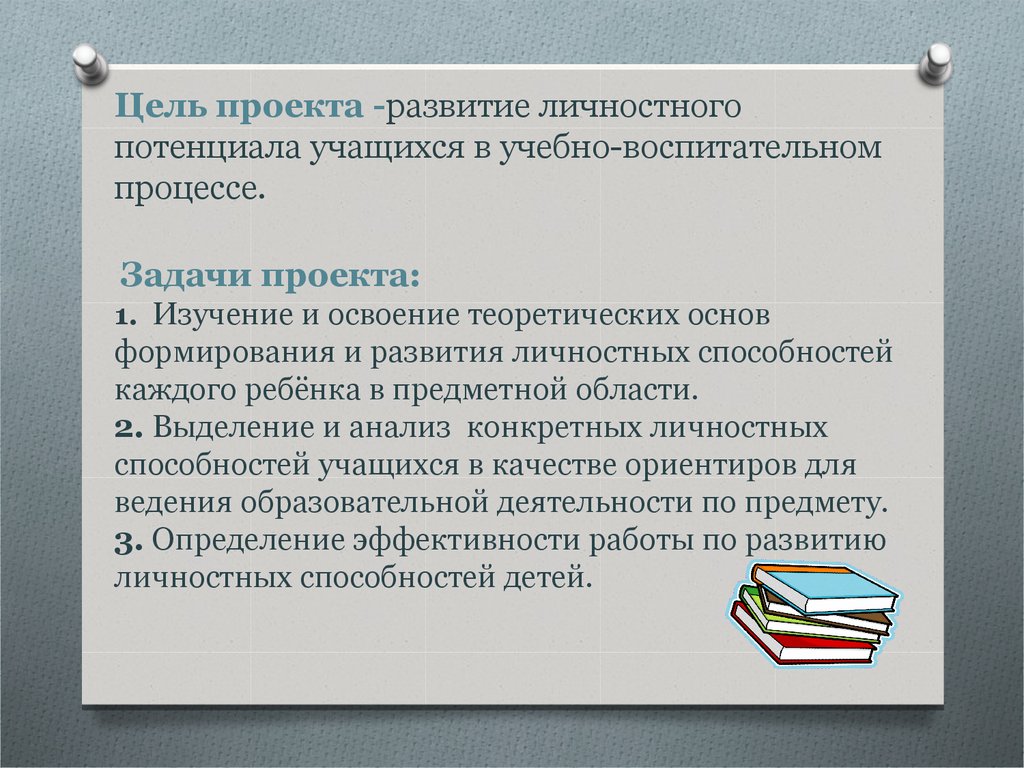 Цель проекта -развитие личностного потенциала учащихся в учебно-воспитательном процессе.

Задачи проекта:
1. Изучение и освоение теоретических основ формирования и развития личностных способностей каждого ребёнка в предметной области.
2. Выделение и анализ конкретных личностных способностей учащихся в качестве ориентиров для ведения образовательной деятельности по предмету.
3. Определение эффективности работы по развитию личностных способностей детей.